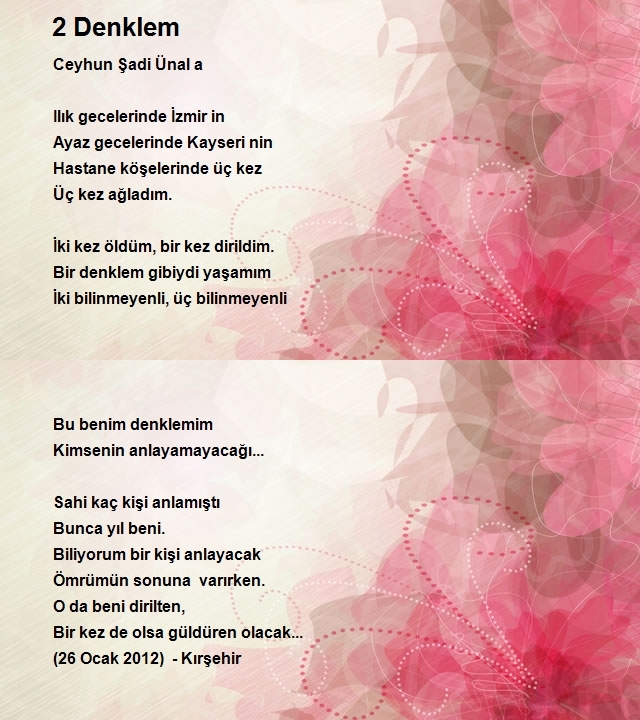 2 Denklem

Ceyhun Şadi Ünal a

Ilık gecelerinde İzmir in
Ayaz gecelerinde Kayseri nin
Hastane köşelerinde üç kez
Üç kez ağladım.

İki kez öldüm, bir kez dirildim.
Bir denklem gibiydi yaşamım
İki bilinmeyenli, üç bilinmeyenli

Bu benim denklemim
Kimsenin anlayamayacağı...

Sahi kaç kişi anlamıştı
Bunca yıl beni.
Biliyorum bir kişi anlayacak
Ömrümün sonuna varırken.
O da beni dirilten,
Bir kez de olsa güldüren olacak...
(26 Ocak 2012) - Kırşehir